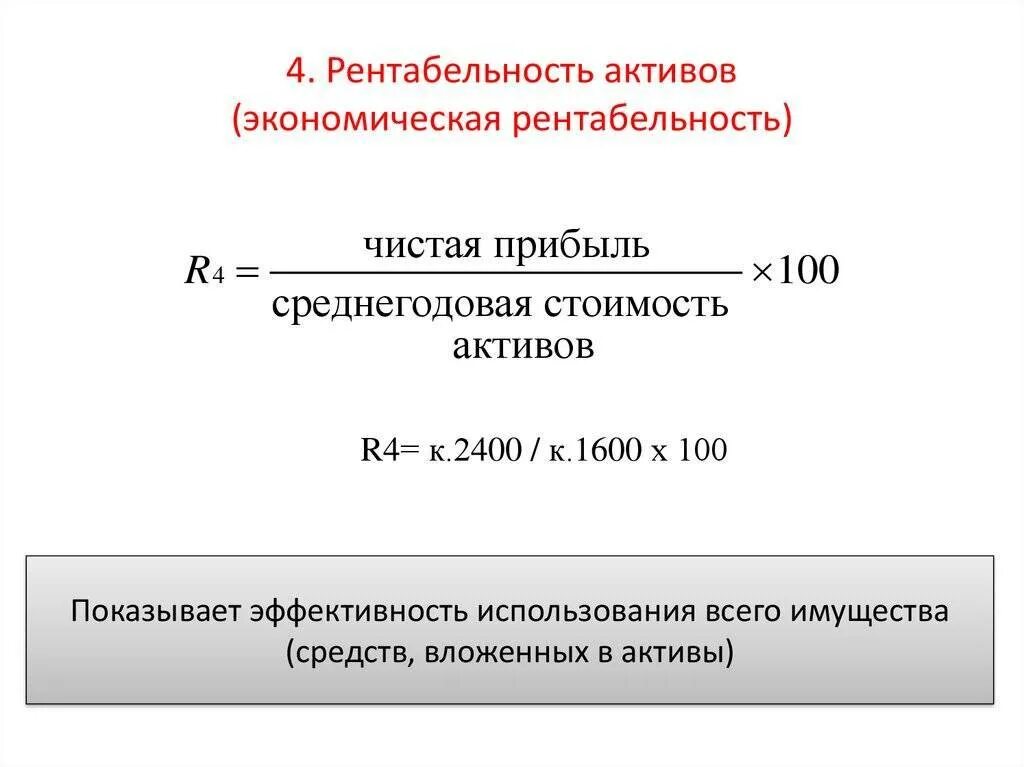 4. Рентабельность активов
(экономическая рентабельность)

$R_4 = \frac{\text{чистая прибыль}}{\text{среднегодовая стоимость активов}} \times 100$

R4= к.2400 / к.1600 х 100

Показывает эффективность использования всего имущества (средств, вложенных в активы)